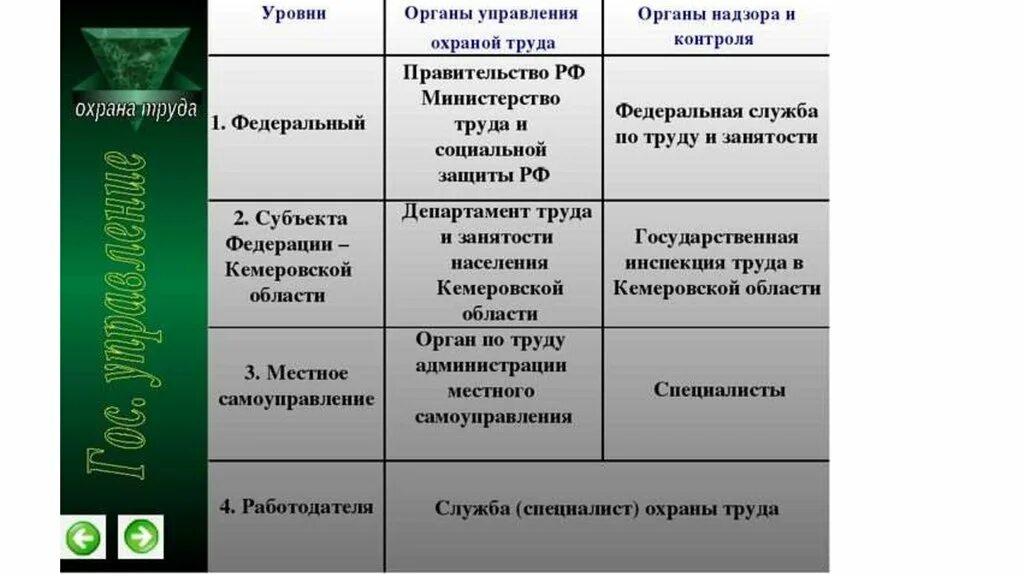 охрана труда

Гос. управление

| Уровни | Органы управления охраной труда | Органы надзора и контроля |
|---|---|---|
| 1. Федеральный | Правительство РФ Министерство труда и социальной защиты РФ | Федеральная служба по труду и занятости |
| 2. Субъекта Федерации – Кемеровской области | Департамент труда и занятости населения Кемеровской области | Государственная инспекция труда в Кемеровской области |
| 3. Местное самоуправление | Орган по труду администрации местного самоуправления | Специалисты |
| 4. Работодателя | Служба (специалист) охраны труда | |